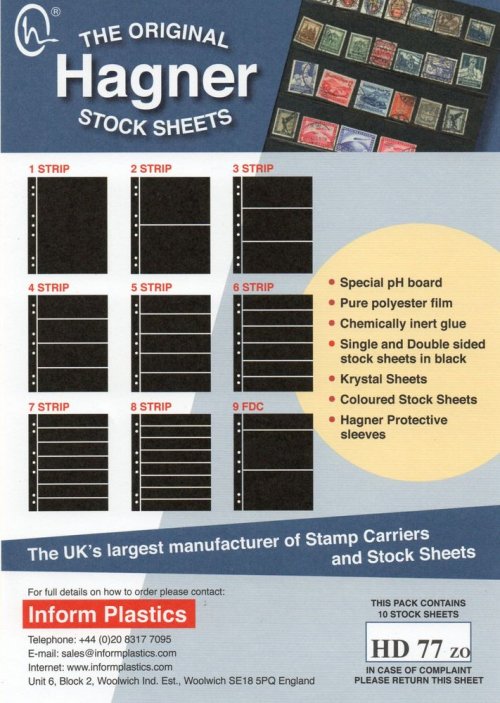 THE ORIGINAL
Hagner
STOCK SHEETS

1 STRIP
2 STRIP
3 STRIP

4 STRIP
5 STRIP
6 STRIP

7 STRIP
8 STRIP
9 FDC

• Special pH board
• Pure polyester film
• Chemically inert glue
• Single and Double sided stock sheets in black
• Krystal Sheets
• Coloured Stock Sheets
• Hagner Protective sleeves

The UK's largest manufacturer of Stamp Carriers and Stock Sheets

For full details on how to order please contact:

Inform Plastics

Telephone: +44 (0)20 8317 7095
E-mail: sales@informplastics.com
Internet: www.informplastics.com
Unit 6, Block 2, Woolwich Ind. Est., Woolwich SE18 5PQ England

THIS PACK CONTAINS
10 STOCK SHEETS

HD 77 ZO

IN CASE OF COMPLAINT
PLEASE RETURN THIS SHEET